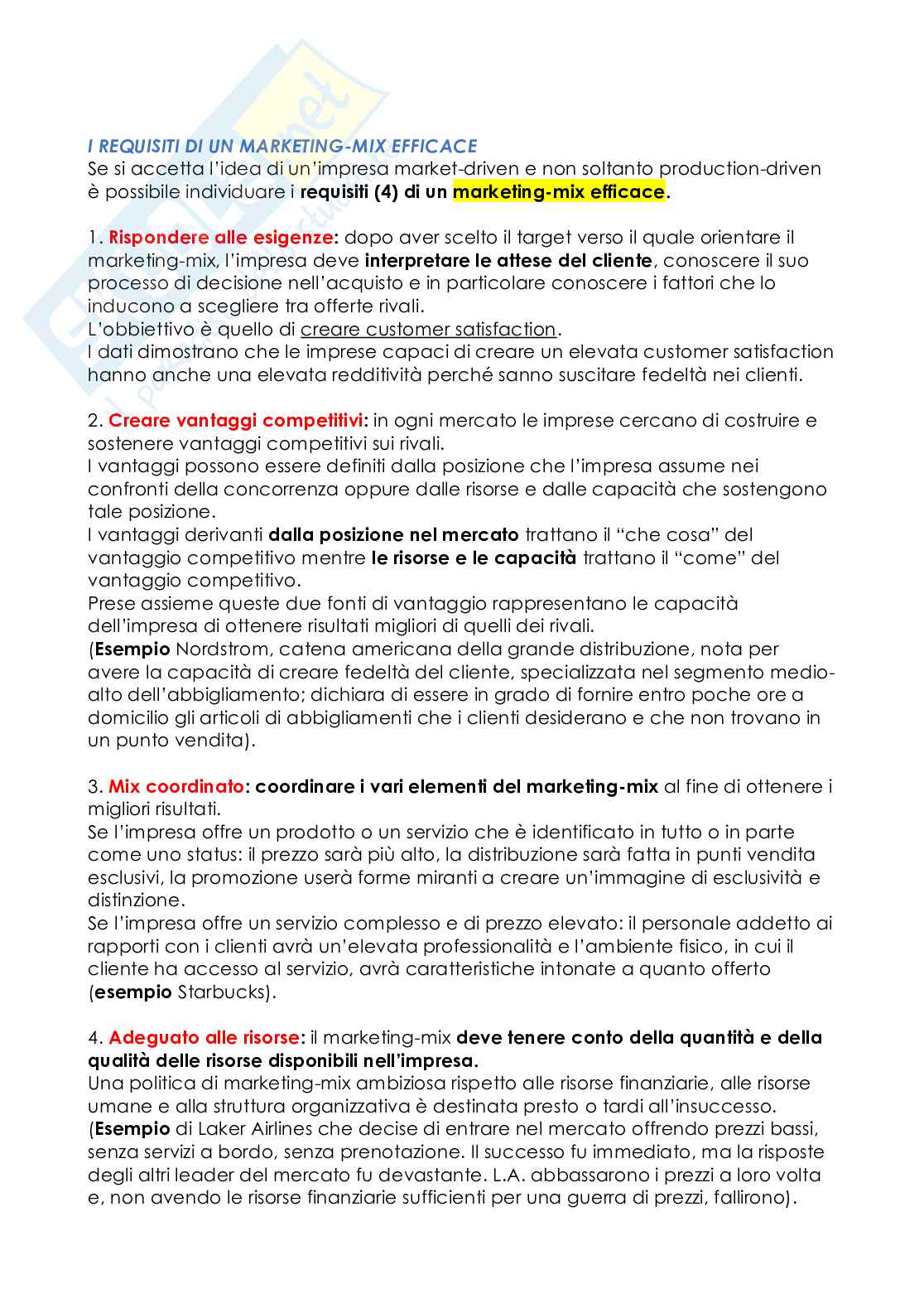 I REQUISITI DI UN MARKETING-MIX EFFICACE
Se si accetta l'idea di un'impresa market-driven e non soltanto production-driven è possibile individuare i requisiti (4) di un marketing-mix efficace.

1. Rispondere alle esigenze: dopo aver scelto il target verso il quale orientare il marketing-mix, l'impresa deve interpretare le attese del cliente, conoscere il suo processo di decisione nell'acquisto e in particolare conoscere i fattori che lo inducono a scegliere tra offerte rivali.
L'obbiettivo è quello di creare customer satisfaction.
I dati dimostrano che le imprese capaci di creare un elevata customer satisfaction hanno anche una elevata redditività perché sanno suscitare fedeltà nei clienti.

2. Creare vantaggi competitivi: in ogni mercato le imprese cercano di costruire e sostenere vantaggi competitivi sui rivali.
I vantaggi possono essere definiti dalla posizione che l'impresa assume nei confronti della concorrenza oppure dalle risorse e dalle capacità che sostengono tale posizione.
I vantaggi derivanti dalla posizione nel mercato trattano il "che cosa" del vantaggio competitivo mentre le risorse e le capacità trattano il "come" del vantaggio competitivo.
Prese assieme queste due fonti di vantaggio rappresentano le capacità dell'impresa di ottenere risultati migliori di quelli dei rivali.
(Esempio Nordstrom, catena americana della grande distribuzione, nota per avere la capacità di creare fedeltà del cliente, specializzata nel segmento medio-alto dell'abbigliamento; dichiara di essere in grado di fornire entro poche ore a domicilio gli articoli di abbigliamenti che i clienti desiderano e che non trovano in un punto vendita).

3. Mix coordinato: coordinare i vari elementi del marketing-mix al fine di ottenere i migliori risultati.
Se l'impresa offre un prodotto o un servizio che è identificato in tutto o in parte come uno status: il prezzo sarà più alto, la distribuzione sarà fatta in punti vendita esclusivi, la promozione userà forme miranti a creare un'immagine di esclusività e distinzione.
Se l'impresa offre un servizio complesso e di prezzo elevato: il personale addetto ai rapporti con i clienti avrà un'elevata professionalità e l'ambiente fisico, in cui il cliente ha accesso al servizio, avrà caratteristiche intonate a quanto offerto (esempio Starbucks).

4. Adeguato alle risorse: il marketing-mix deve tenere conto della quantità e della qualità delle risorse disponibili nell'impresa.
Una politica di marketing-mix ambiziosa rispetto alle risorse finanziarie, alle risorse umane e alla struttura organizzativa è destinata presto o tardi all'insuccesso.
(Esempio di Laker Airlines che decise di entrare nel mercato offrendo prezzi bassi, senza servizi a bordo, senza prenotazione. Il successo fu immediato, ma la risposte degli altri leader del mercato fu devastante. L.A. abbassarono i prezzi a loro volta e, non avendo le risorse finanziarie sufficienti per una guerra di prezzi, fallirono).